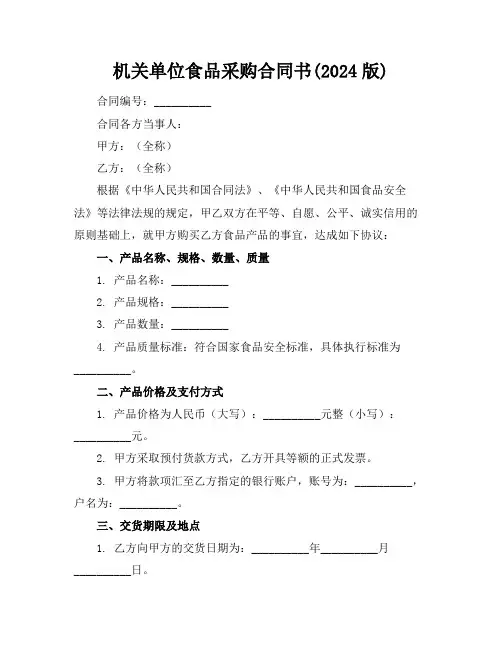 机关单位食品采购合同书(2024 版)

合同编号：__________

合同各方当事人：

甲方：（全称）

乙方：（全称）

根据《中华人民共和国合同法》、《中华人民共和国食品安全法》等法律法规的规定，甲乙双方在平等、自愿、公平、诚实信用的原则基础上，就甲方购买乙方食品产品的事宜，达成如下协议：

一、产品名称、规格、数量、质量

1. 产品名称：__________

2. 产品规格：__________

3. 产品数量：__________

4. 产品质量标准：符合国家食品安全标准，具体执行标准为__________。

二、产品价格及支付方式

1. 产品价格为人民币（大写）：__________元整（小写）：__________元。

2. 甲方采取预付货款方式，乙方开具等额的正式发票。

3. 甲方将款项汇至乙方指定的银行账户，账号为：__________，户名为：__________。

三、交货期限及地点

1. 乙方向甲方的交货日期为：__________年__________月__________日。